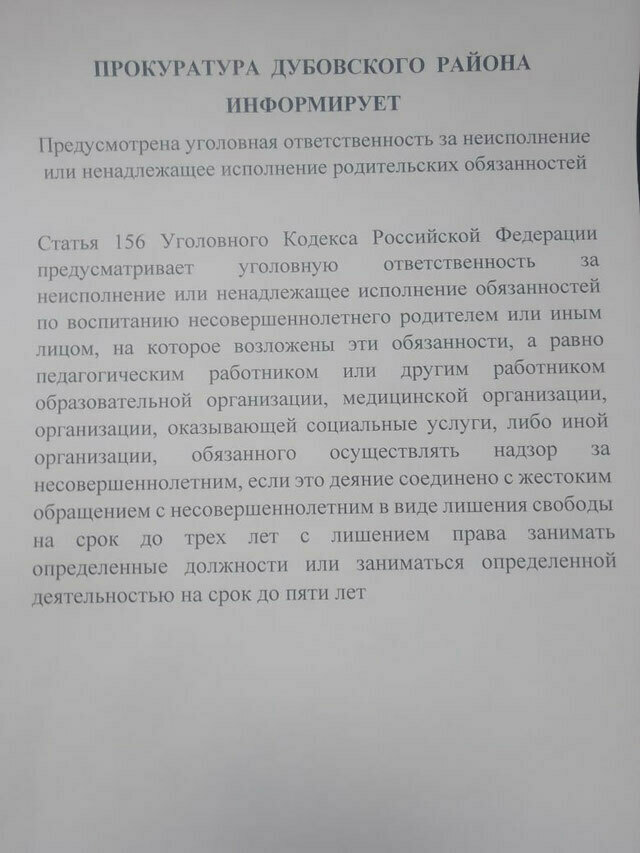 ПРОКУРАТУРА ДУБОВСКОГО РАЙОНА ИНФОРМИРУЕТ

Предусмотрена уголовная ответственность за неисполнение или ненадлежащее исполнение родительских обязанностей

Статья 156 Уголовного Кодекса Российской Федерации предусматривает уголовную ответственность за неисполнение или ненадлежащее исполнение обязанностей по воспитанию несовершеннолетнего родителем или иным лицом, на которое возложены эти обязанности, а равно педагогическим работником или другим работником образовательной организации, медицинской организации, организации, оказывающей социальные услуги, либо иной организации, обязанного осуществлять надзор за несовершеннолетним, если это деяние соединено с жестоким обращением с несовершеннолетним в виде лишения свободы на срок до трех лет с лишением права занимать определенные должности или заниматься определенной деятельностью на срок до пяти лет